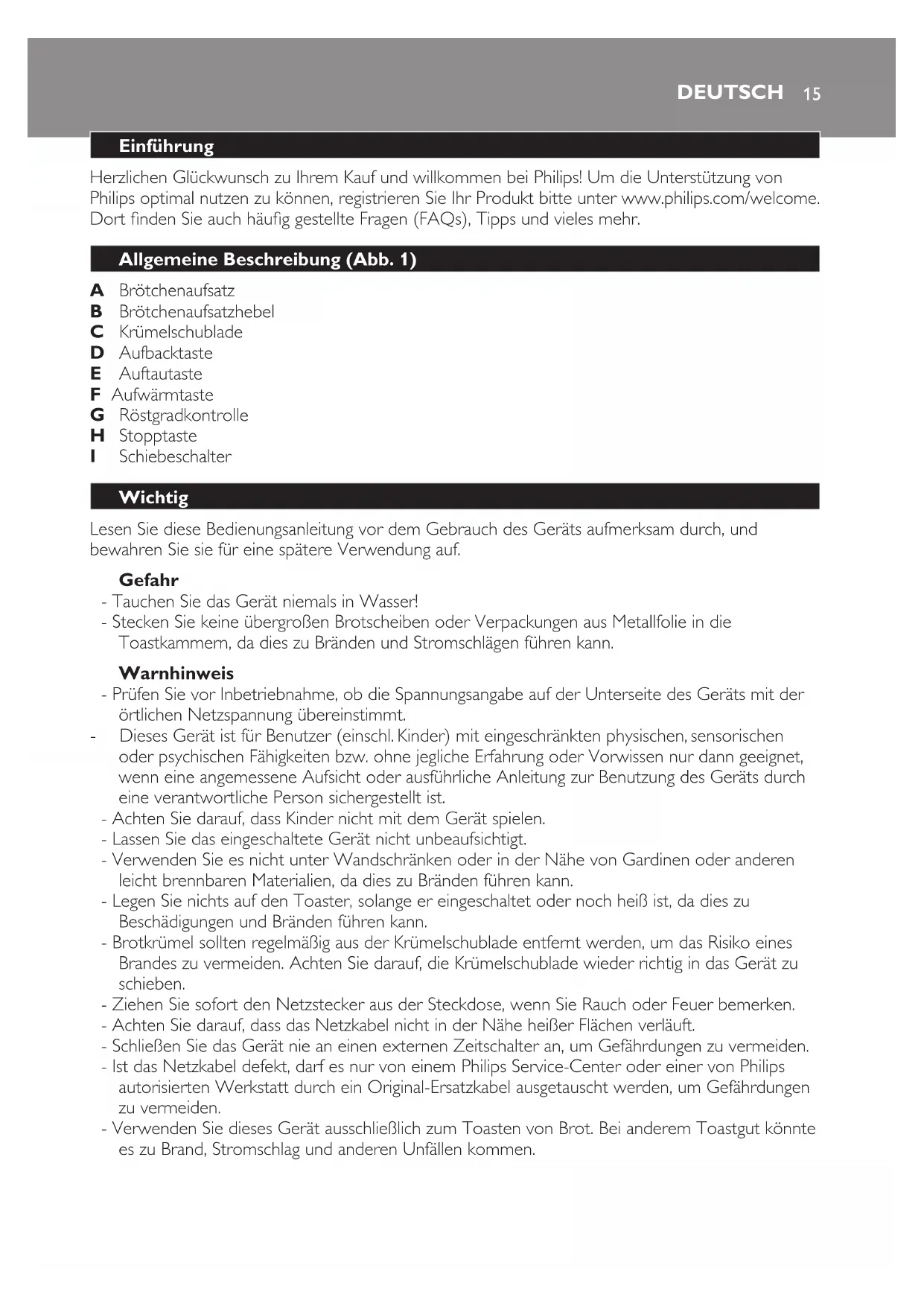 DEUTSCH 15

Einführung

Herzlichen Glückwunsch zu Ihrem Kauf und willkommen bei Philips! Um die Unterstützung von Philips optimal nutzen zu können, registrieren Sie Ihr Produkt bitte unter www.philips.com/welcome. Dort finden Sie auch häufig gestellte Fragen (FAQs), Tipps und vieles mehr.

Allgemeine Beschreibung (Abb. 1)

A Brötchenaufsatz
B Brötchenaufsatzhebel
C Krümelschublade
D Aufbacktaste
E Auftautaste
F Aufwärmtaste
G Röstgradkontrolle
H Stopptaste
I Schiebeschalter

Wichtig

Lesen Sie diese Bedienungsanleitung vor dem Gebrauch des Geräts aufmerksam durch, und bewahren Sie sie für eine spätere Verwendung auf.

Gefahr
- Tauchen Sie das Gerät niemals in Wasser!
- Stecken Sie keine übergroßen Brotscheiben oder Verpackungen aus Metallfolie in die Toastkammern, da dies zu Bränden und Stromschlägen führen kann.

Warnhinweis
- Prüfen Sie vor Inbetriebnahme, ob die Spannungsangabe auf der Unterseite des Geräts mit der örtlichen Netzspannung übereinstimmt.
- Dieses Gerät ist für Benutzer (einschl. Kinder) mit eingeschränkten physischen, sensorischen oder psychischen Fähigkeiten bzw. ohne jegliche Erfahrung oder Vorwissen nur dann geeignet, wenn eine angemessene Aufsicht oder ausführliche Anleitung zur Benutzung des Geräts durch eine verantwortliche Person sichergestellt ist.
- Achten Sie darauf, dass Kinder nicht mit dem Gerät spielen.
- Lassen Sie das eingeschaltete Gerät nicht unbeaufsichtigt.
- Verwenden Sie es nicht unter Wandschränken oder in der Nähe von Gardinen oder anderen leicht brennbaren Materialien, da dies zu Bränden führen kann.
- Legen Sie nichts auf den Toaster, solange er eingeschaltet oder noch heiß ist, da dies zu Beschädigungen und Bränden führen kann.
- Brotkrümel sollten regelmäßig aus der Krümelschublade entfernt werden, um das Risiko eines Brandes zu vermeiden. Achten Sie darauf, die Krümelschublade wieder richtig in das Gerät zu schieben.
- Ziehen Sie sofort den Netzstecker aus der Steckdose, wenn Sie Rauch oder Feuer bemerken.
- Achten Sie darauf, dass das Netzkabel nicht in der Nähe heißer Flächen verläuft.
- Schließen Sie das Gerät nie an einen externen Zeitschalter an, um Gefährdungen zu vermeiden.
- Ist das Netzkabel defekt, darf es nur von einem Philips Service-Center oder einer von Philips autorisierten Werkstatt durch ein Original-Ersatzkabel ausgetauscht werden, um Gefährdungen zu vermeiden.
- Verwenden Sie dieses Gerät ausschließlich zum Toasten von Brot. Bei anderem Toastgut könnte es zu Brand, Stromschlag und anderen Unfällen kommen.